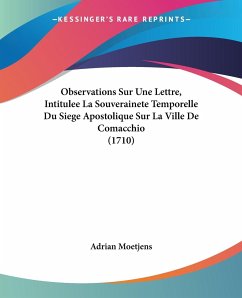 —KESSINGER'S RARE REPRINTS—

Observations Sur Une Lettre, Intitulee La Souverainete Temporelle Du Siege Apostolique Sur La Ville De Comacchio
(1710)

Adrian Moetjens